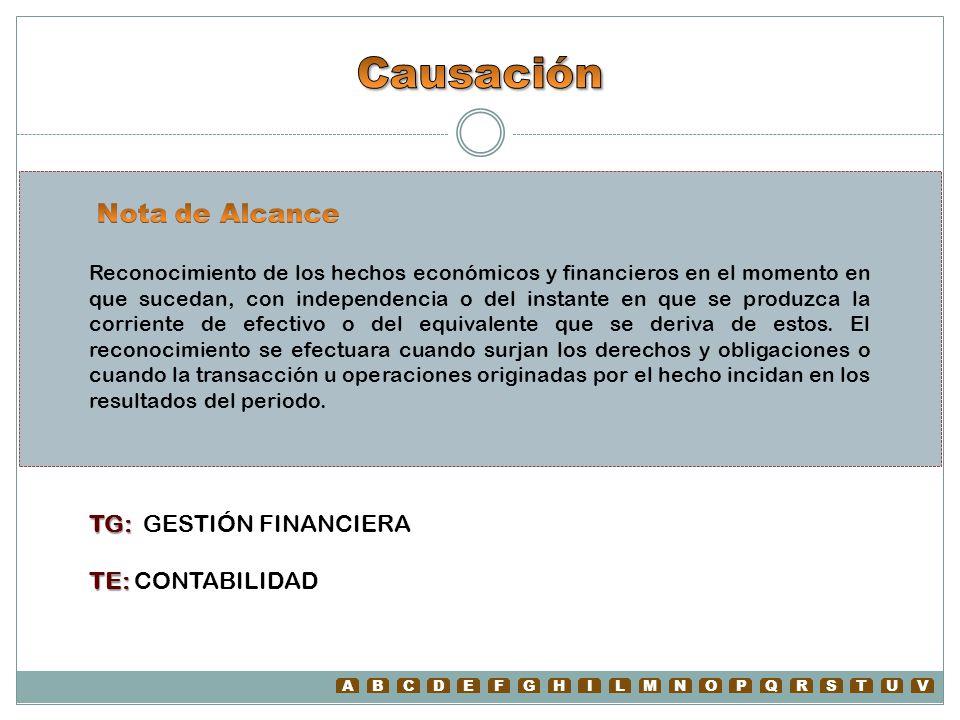 Causación

Nota de Alcance

Reconocimiento de los hechos económicos y financieros en el momento en que sucedan, con independencia o del instante en que se produzca la corriente de efectivo o del equivalente que se deriva de estos. El reconocimiento se efectuara cuando surjan los derechos y obligaciones o cuando la transacción u operaciones originadas por el hecho incidan en los resultados del periodo.

TG: GESTIÓN FINANCIERA

TE: CONTABILIDAD

A B C D E F G H I L M N O P Q R S T U V